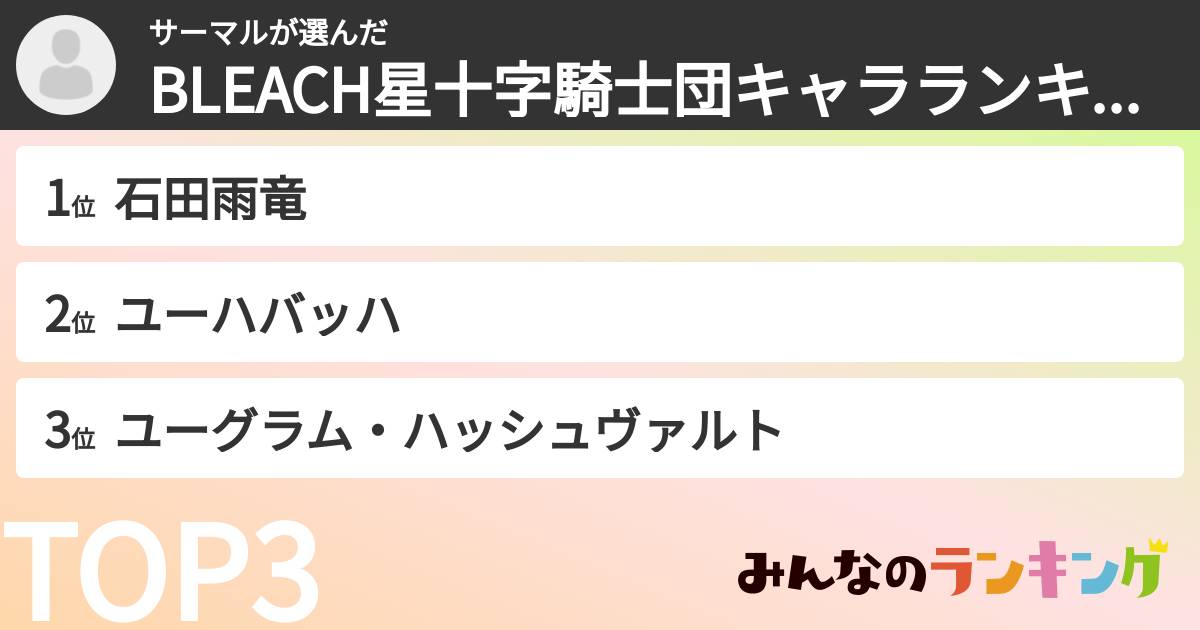 サーマルが選んだ
BLEACH星十字騎士団キャラランキ...

1位 石田雨竜

2位 ユーハバッハ

3位 ユーグラム・ハッシュヴァルト

TOP3

みんなのランキング